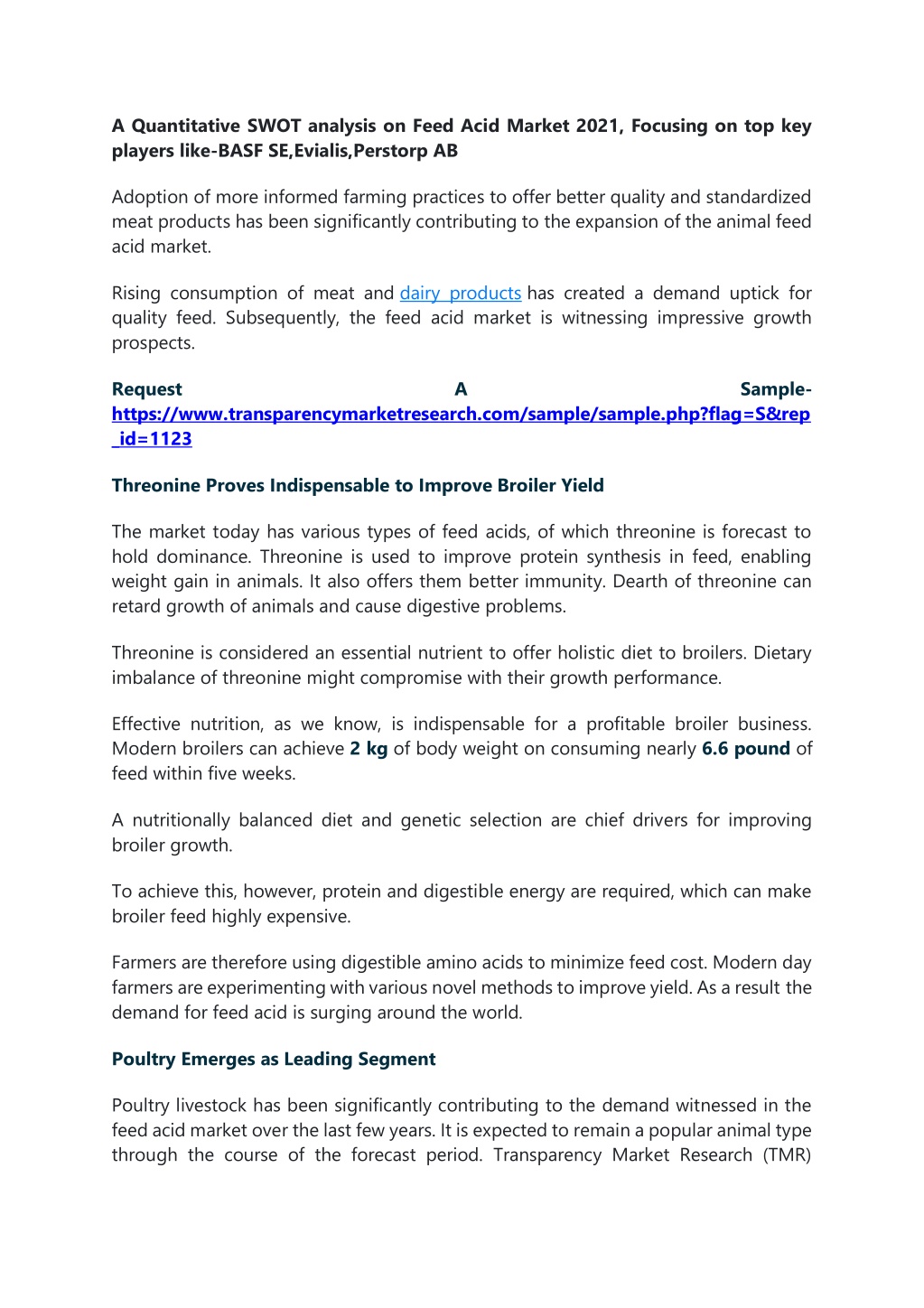 A Quantitative SWOT analysis on Feed Acid Market 2021, Focusing on top key players like-BASF SE,Evialis,Perstorp AB

Adoption of more informed farming practices to offer better quality and standardized meat products has been significantly contributing to the expansion of the animal feed acid market.

Rising consumption of meat and dairy products has created a demand uptick for quality feed. Subsequently, the feed acid market is witnessing impressive growth prospects.

Request A Sample- https://www.transparencymarketresearch.com/sample/sample.php?flag=S&rep_id=1123

Threonine Proves Indispensable to Improve Broiler Yield

The market today has various types of feed acids, of which threonine is forecast to hold dominance. Threonine is used to improve protein synthesis in feed, enabling weight gain in animals. It also offers them better immunity. Dearth of threonine can retard growth of animals and cause digestive problems.

Threonine is considered an essential nutrient to offer holistic diet to broilers. Dietary imbalance of threonine might compromise with their growth performance.

Effective nutrition, as we know, is indispensable for a profitable broiler business. Modern broilers can achieve 2 kg of body weight on consuming nearly 6.6 pound of feed within five weeks.

A nutritionally balanced diet and genetic selection are chief drivers for improving broiler growth.

To achieve this, however, protein and digestible energy are required, which can make broiler feed highly expensive.

Farmers are therefore using digestible amino acids to minimize feed cost. Modern day farmers are experimenting with various novel methods to improve yield. As a result the demand for feed acid is surging around the world.

Poultry Emerges as Leading Segment

Poultry livestock has been significantly contributing to the demand witnessed in the feed acid market over the last few years. It is expected to remain a popular animal type through the course of the forecast period. Transparency Market Research (TMR)